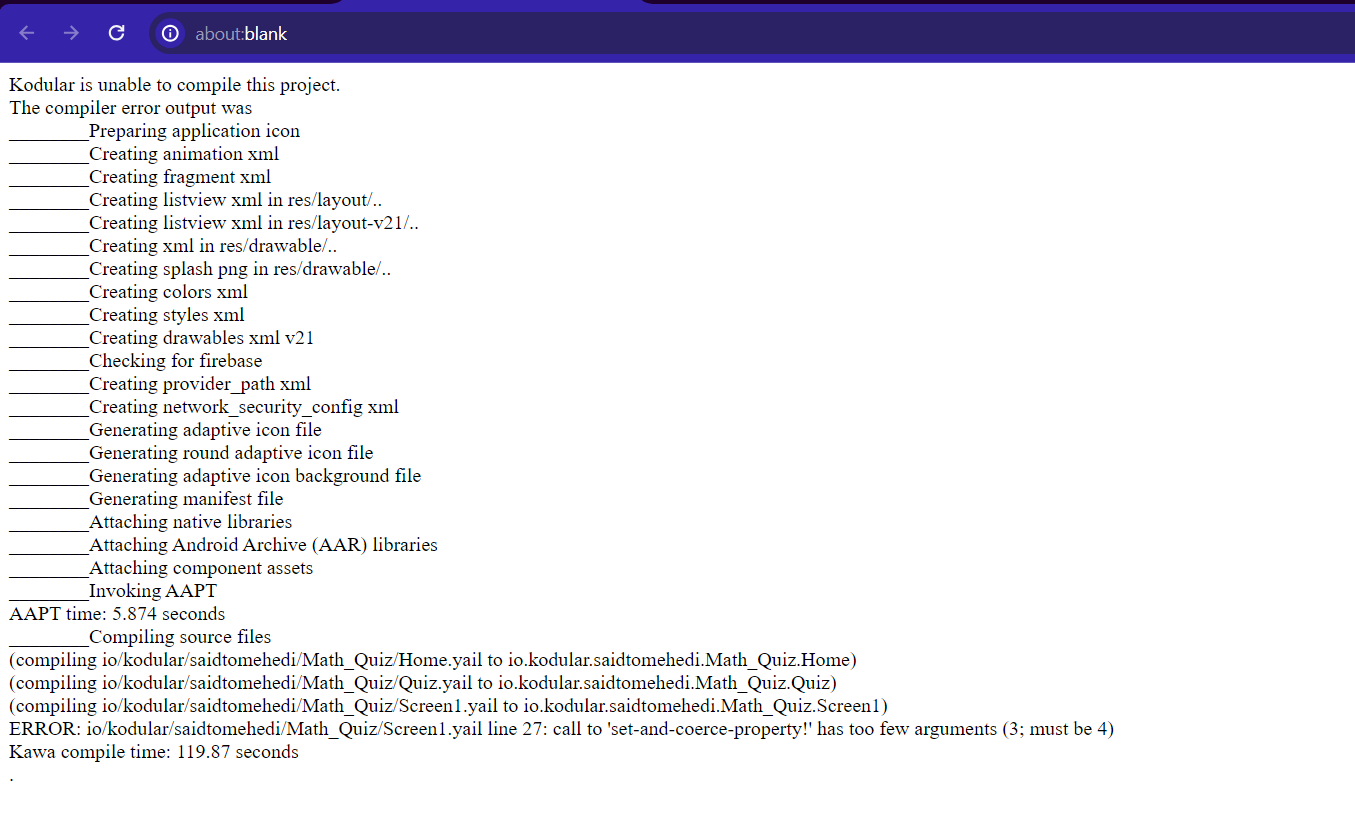 about:blank

Kodular is unable to compile this project.
The compiler error output was
________Preparing application icon
________Creating animation xml
________Creating fragment xml
________Creating listview xml in res/layout/..
________Creating listview xml in res/layout-v21/..
________Creating xml in res/drawable/..
________Creating splash png in res/drawable/..
________Creating colors xml
________Creating styles xml
________Creating drawables xml v21
________Checking for firebase
________Creating provider_path xml
________Creating network_security_config xml
________Generating adaptive icon file
________Generating round adaptive icon file
________Generating adaptive icon background file
________Generating manifest file
________Attaching native libraries
________Attaching Android Archive (AAR) libraries
________Attaching component assets
________Invoking AAPT
AAPT time: 5.874 seconds
________Compiling source files
(compiling io/kodular/saidtomehedi/Math_Quiz/Home.yail to io.kodular.saidtomehedi.Math_Quiz.Home)
(compiling io/kodular/saidtomehedi/Math_Quiz/Quiz.yail to io.kodular.saidtomehedi.Math_Quiz.Quiz)
(compiling io/kodular/saidtomehedi/Math_Quiz/Screen1.yail to io.kodular.saidtomehedi.Math_Quiz.Screen1)
ERROR: io/kodular/saidtomehedi/Math_Quiz/Screen1.yail line 27: call to 'set-and-coerce-property!' has too few arguments (3; must be 4)
Kawa compile time: 119.87 seconds
.